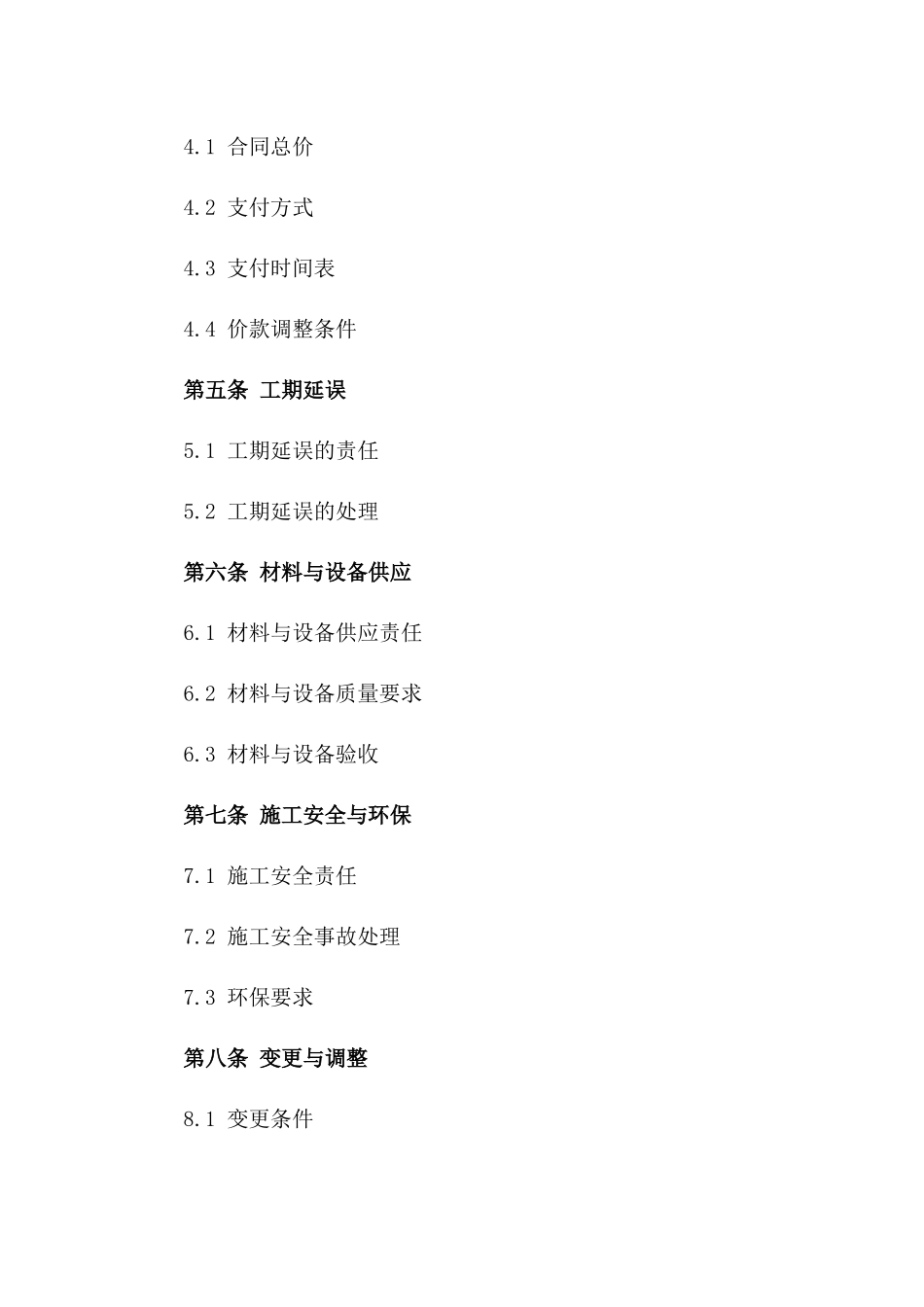 4.1 合同总价

4.2 支付方式

4.3 支付时间表

4.4 价款调整条件

第五条 工期延误

5.1 工期延误的责任

5.2 工期延误的处理

第六条 材料与设备供应

6.1 材料与设备供应责任

6.2 材料与设备质量要求

6.3 材料与设备验收

第七条 施工安全与环保

7.1 施工安全责任

7.2 施工安全事故处理

7.3 环保要求

第八条 变更与调整

8.1 变更条件